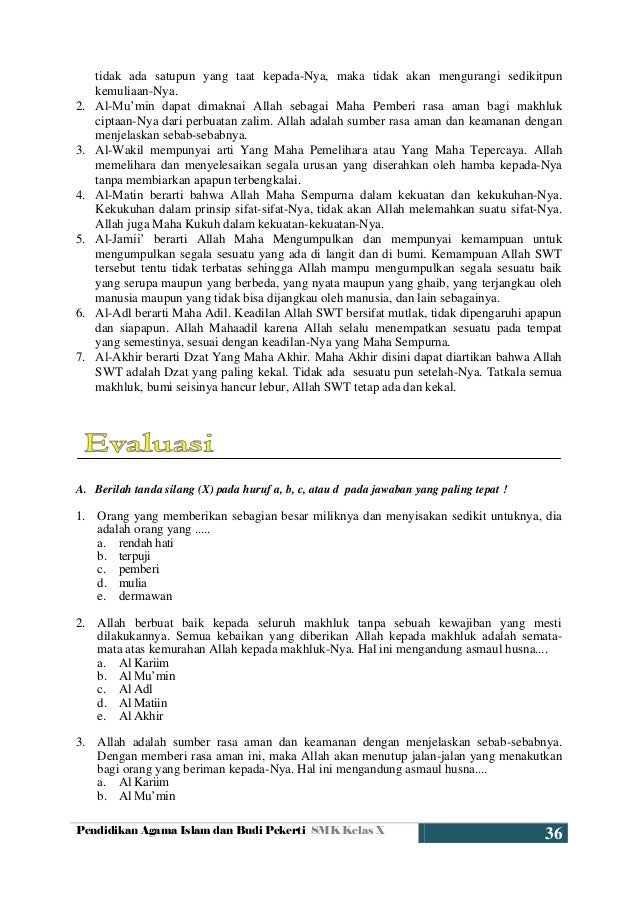 tidak ada satupun yang taat kepada-Nya, maka tidak akan mengurangi sedikitpun kemuliaan-Nya.
2. Al-Mu'min dapat dimaknai Allah sebagai Maha Pemberi rasa aman bagi makhluk ciptaan-Nya dari perbuatan zalim. Allah adalah sumber rasa aman dan keamanan dengan menjelaskan sebab-sebabnya.
3. Al-Wakil mempunyai arti Yang Maha Pemelihara atau Yang Maha Tepercaya. Allah memelihara dan menyelesaikan segala urusan yang diserahkan oleh hamba kepada-Nya tanpa membiarkan apapun terbengkalai.
4. Al-Matin berarti bahwa Allah Maha Sempurna dalam kekuatan dan kekukuhan-Nya. Kekukuhan dalam prinsip sifat-sifat-Nya, tidak akan Allah melemahkan suatu sifat-Nya. Allah juga Maha Kukuh dalam kekuatan-kekuatan-Nya.
5. Al-Jamii' berarti Allah Maha Mengumpulkan dan mempunyai kemampuan untuk mengumpulkan segala sesuatu yang ada di langit dan di bumi. Kemampuan Allah SWT tersebut tentu tidak terbatas sehingga Allah mampu mengumpulkan segala sesuatu baik yang serupa maupun yang berbeda, yang nyata maupun yang ghaib, yang terjangkau oleh manusia maupun yang tidak bisa dijangkau oleh manusia, dan lain sebagainya.
6. Al-Adl berarti Maha Adil. Keadilan Allah SWT bersifat mutlak, tidak dipengaruhi apapun dan siapapun. Allah Mahaadil karena Allah selalu menempatkan sesuatu pada tempat yang semestinya, sesuai dengan keadilan-Nya yang Maha Sempurna.
7. Al-Akhir berarti Dzat Yang Maha Akhir. Maha Akhir disini dapat diartikan bahwa Allah SWT adalah Dzat yang paling kekal. Tidak ada sesuatu pun setelah-Nya. Tatkala semua makhluk, bumi seisinya hancur lebur, Allah SWT tetap ada dan kekal.

Evaluasi

A. Berilah tanda silang (X) pada huruf a, b, c, atau d pada jawaban yang paling tepat !

1. Orang yang memberikan sebagian besar miliknya dan menyisakan sedikit untuknya, dia adalah orang yang .....
a. rendah hati
b. terpuji
c. pemberi
d. mulia
e. dermawan

2. Allah berbuat baik kepada seluruh makhluk tanpa sebuah kewajiban yang mesti dilakukannya. Semua kebaikan yang diberikan Allah kepada makhluk adalah semata-mata atas kemurahan Allah kepada makhluk-Nya. Hal ini mengandung asmaul husna....
a. Al Kariim
b. Al Mu'min
c. Al Adl
d. Al Matiin
e. Al Akhir

3. Allah adalah sumber rasa aman dan keamanan dengan menjelaskan sebab-sebabnya. Dengan memberi rasa aman ini, maka Allah akan menutup jalan-jalan yang menakutkan bagi orang yang beriman kepada-Nya. Hal ini mengandung asmaul husna....
a. Al Kariim
b. Al Mu'min

Pendidikan Agama Islam dan Budi Pekerti SMK Kelas X 36